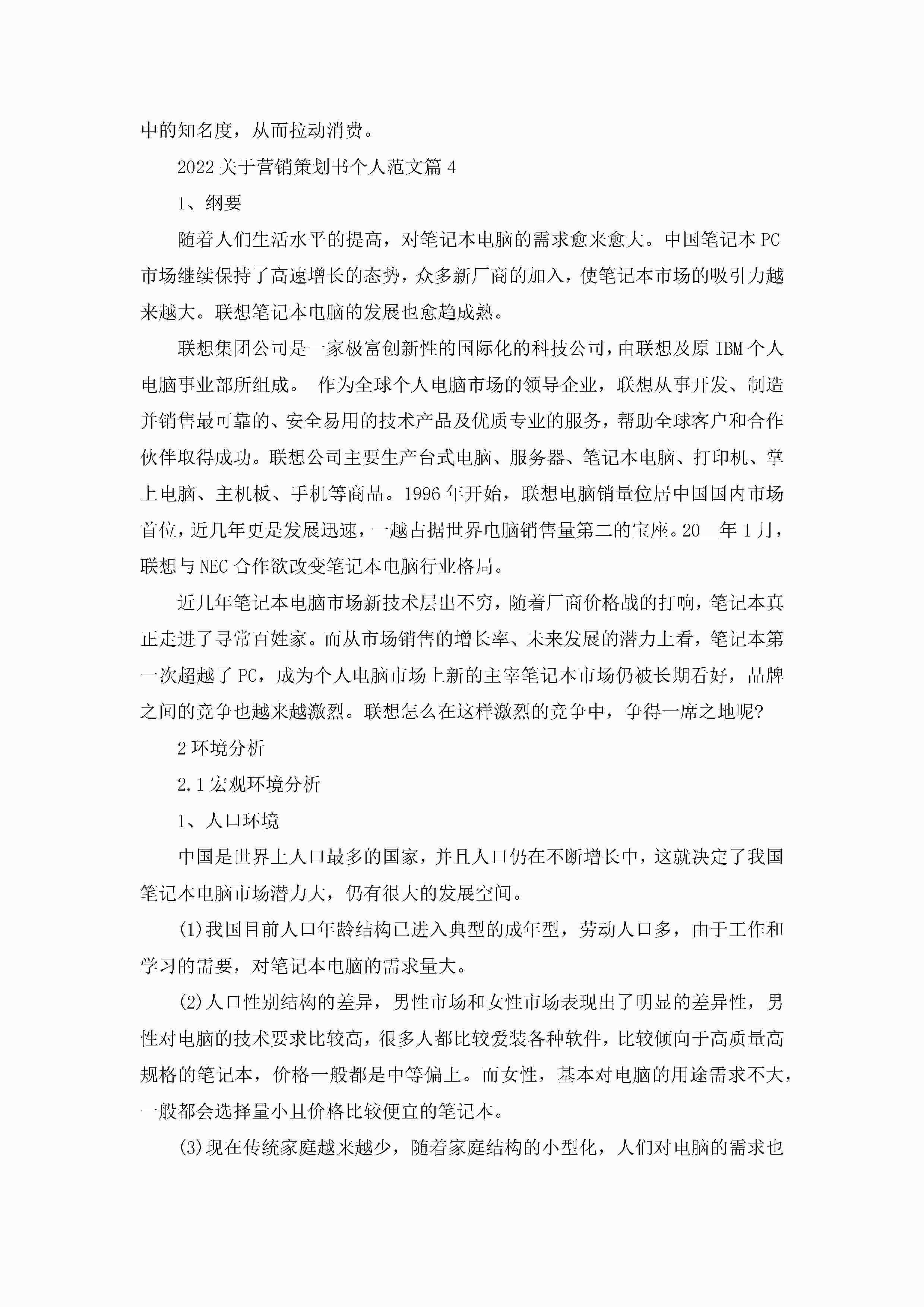 中的知名度，从而拉动消费。

2022关于营销策划书个人范文篇4

1、纲要

随着人们生活水平的提高，对笔记本电脑的需求愈来愈大。中国笔记本PC市场继续保持了高速增长的态势，众多新厂商的加入，使笔记本市场的吸引力越来越大。联想笔记本电脑的发展也愈趋成熟。

联想集团公司是一家极富创新性的国际化的科技公司，由联想及原IBM个人电脑事业部所组成。 作为全球个人电脑市场的领导企业，联想从事开发、制造并销售最可靠的、安全易用的技术产品及优质专业的服务，帮助全球客户和合作伙伴取得成功。联想公司主要生产台式电脑、服务器、笔记本电脑、打印机、掌上电脑、主机板、手机等商品。1996年开始，联想电脑销量位居中国国内市场首位，近几年更是发展迅速，一越占据世界电脑销售量第二的宝座。20__年1月，联想与NEC合作欲改变笔记本电脑行业格局。

近几年笔记本电脑市场新技术层出不穷，随着厂商价格战的打响，笔记本真正走进了寻常百姓家。而从市场销售的增长率、未来发展的潜力上看，笔记本第一次超越了PC，成为个人电脑市场上新的主宰笔记本市场仍被长期看好，品牌之间的竞争也越来越激烈。联想怎么在这样激烈的竞争中，争得一席之地呢?

2环境分析

2.1宏观环境分析

1、人口环境

中国是世界上人口最多的国家，并且人口仍在不断增长中，这就决定了我国笔记本电脑市场潜力大，仍有很大的发展空间。

(1)我国目前人口年龄结构已进入典型的成年型，劳动人口多，由于工作和学习的需要，对笔记本电脑的需求量大。

(2)人口性别结构的差异，男性市场和女性市场表现出了明显的差异性，男性对电脑的技术要求比较高，很多人都比较爱装各种软件，比较倾向于高质量高规格的笔记本，价格一般都是中等偏上。而女性，基本对电脑的用途需求不大，一般都会选择量小且价格比较便宜的笔记本。

(3)现在传统家庭越来越少，随着家庭结构的小型化，人们对电脑的需求也